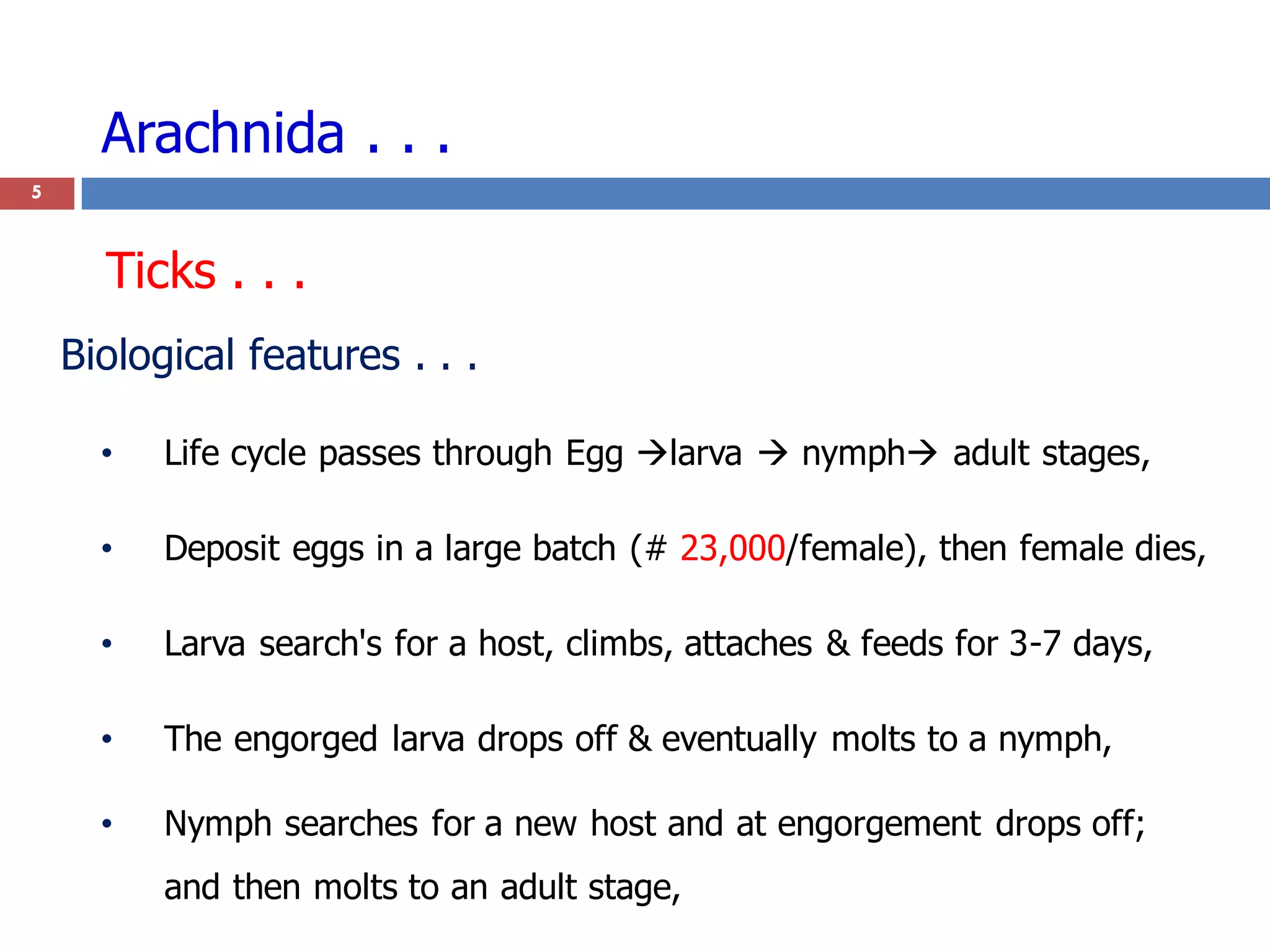 Arachnida . . .

5

Ticks . . .

Biological features . . .

• Life cycle passes through Egg →larva → nymph→ adult stages,

• Deposit eggs in a large batch (# 23,000/female), then female dies,

• Larva search's for a host, climbs, attaches & feeds for 3-7 days,

• The engorged larva drops off & eventually molts to a nymph,

• Nymph searches for a new host and at engorgement drops off; and then molts to an adult stage,